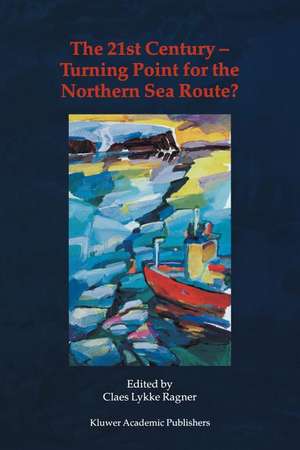 The 21st Century – Turning Point for the Northern Sea Route?

Edited by
Claes Lykke Ragner

Kluwer Academic Publishers